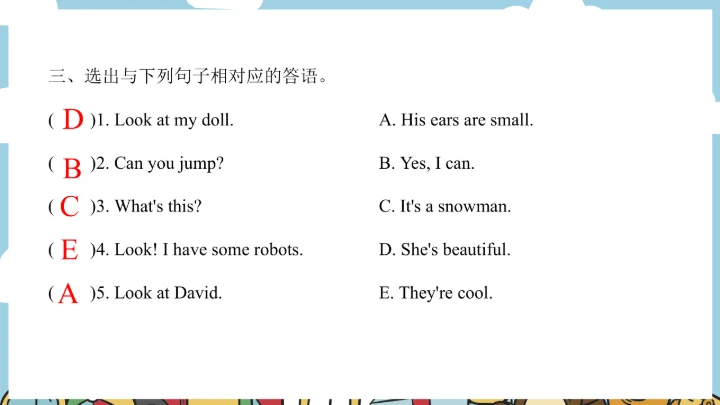 三、选出与下列句子相对应的答语。

( D )1. Look at my doll.

( B )2. Can you jump?

( C )3. What's this?

( E )4. Look! I have some robots.

( A )5. Look at David.

A. His ears are small.

B. Yes, I can.

C. It's a snowman.

D. She's beautiful.

E. They're cool.